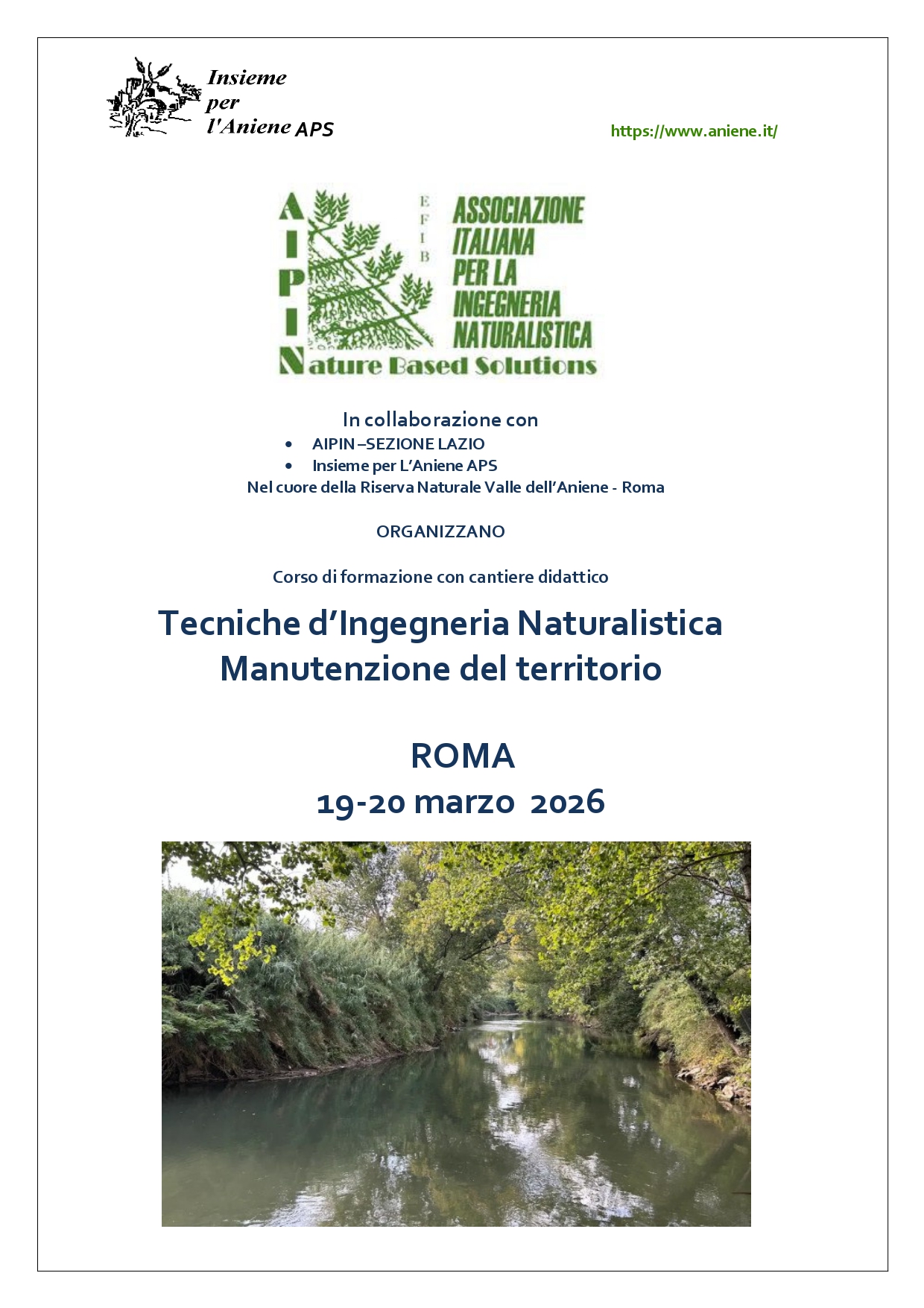 Insieme
per
l'Aniene APS

https://www.aniene.it/

AIPIN
EFIB
ASSOCIAZIONE ITALIANA PER LA INGEGNERIA NATURALISTICA
Nature Based Solutions

In collaborazione con
• AIPIN –SEZIONE LAZIO
• Insieme per L'Aniene APS
Nel cuore della Riserva Naturale Valle dell'Aniene - Roma

ORGANIZZANO

Corso di formazione con cantiere didattico

Tecniche d'Ingegneria Naturalistica
Manutenzione del territorio

ROMA
19-20 marzo 2026